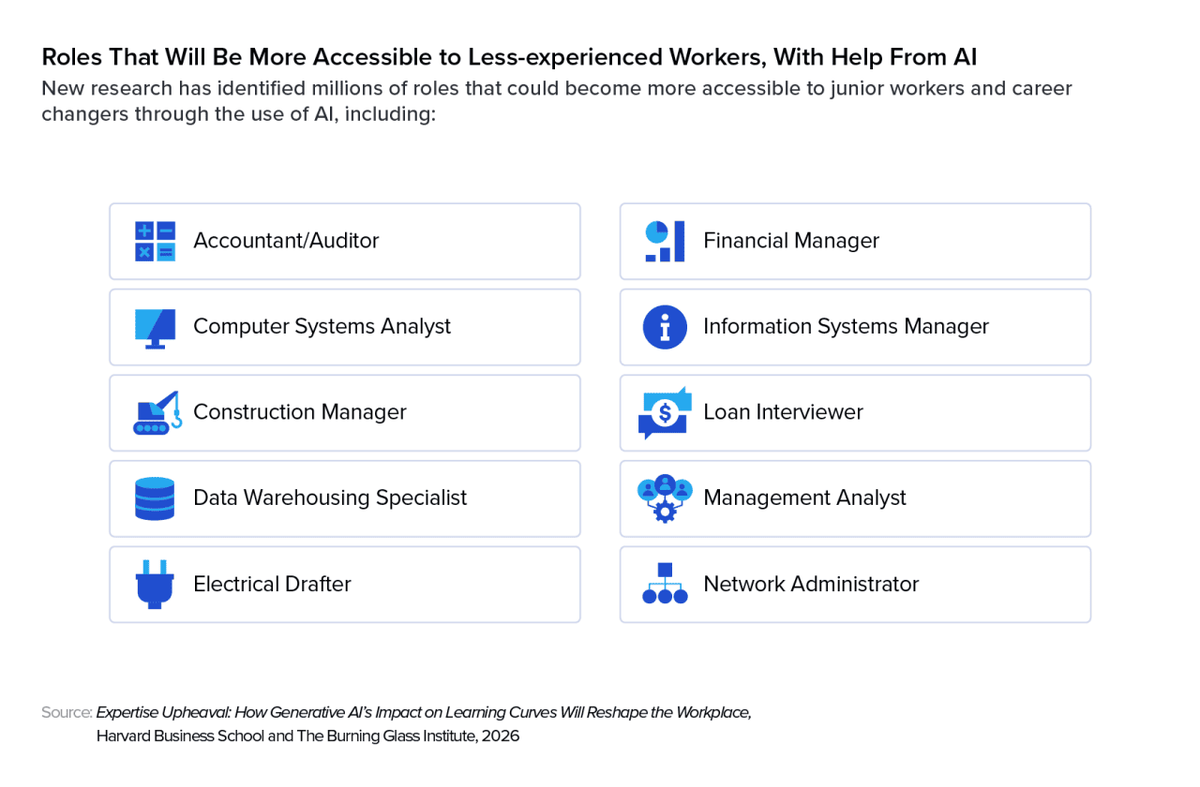 Roles That Will Be More Accessible to Less-experienced Workers, With Help From AI

New research has identified millions of roles that could become more accessible to junior workers and career changers through the use of AI, including:

Accountant/Auditor

Computer Systems Analyst

Construction Manager

Data Warehousing Specialist

Electrical Drafter

Financial Manager

Information Systems Manager

Loan Interviewer

Management Analyst

Network Administrator

Source: Expertise Upheaval: How Generative AI's Impact on Learning Curves Will Reshape the Workplace, Harvard Business School and The Burning Glass Institute, 2026